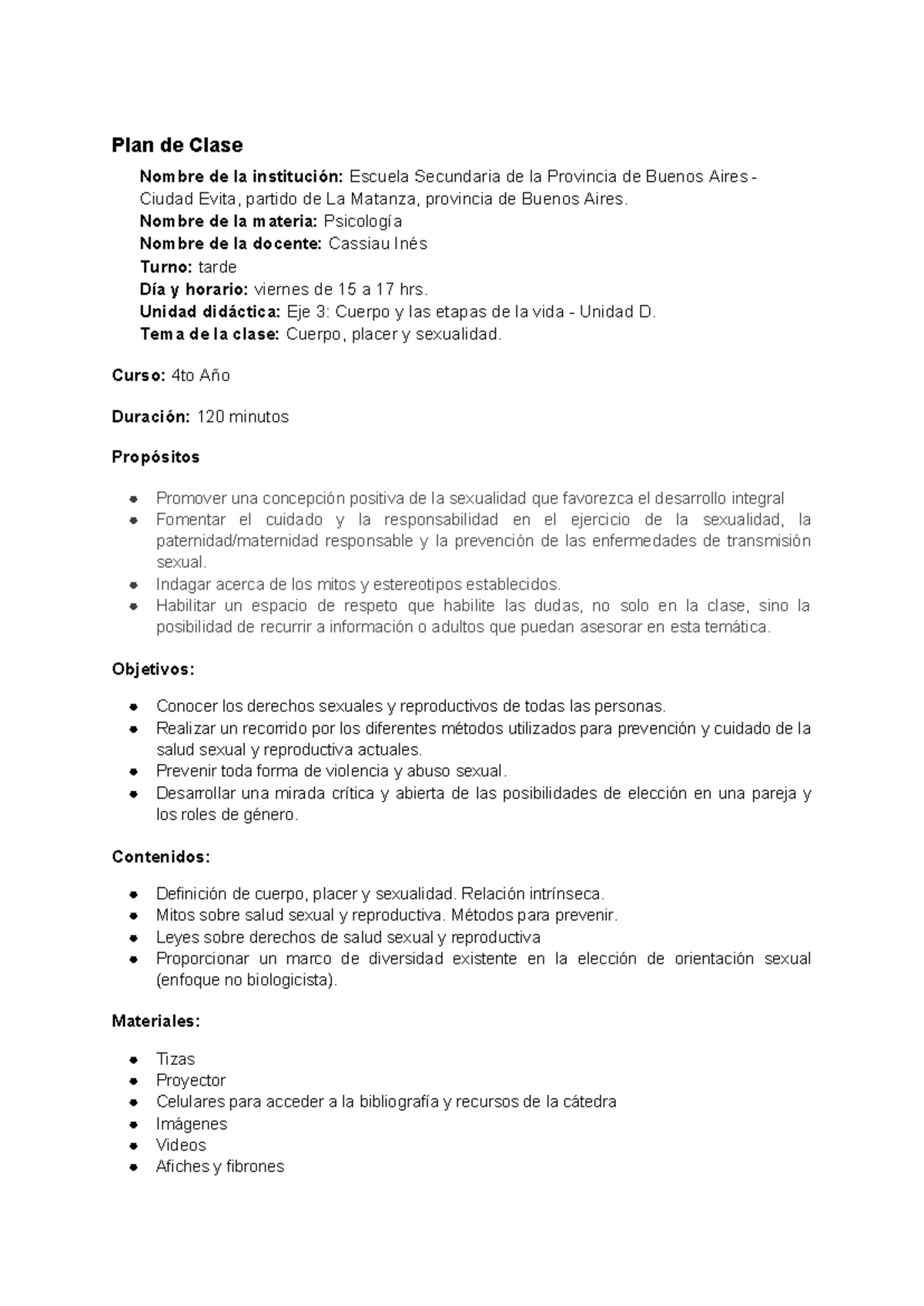 Plan de Clase

Nombre de la institución: Escuela Secundaria de la Provincia de Buenos Aires - Ciudad Evita, partido de La Matanza, provincia de Buenos Aires.
Nombre de la materia: Psicología
Nombre de la docente: Cassiau Inés
Turno: tarde
Día y horario: viernes de 15 a 17 hrs.
Unidad didáctica: Eje 3: Cuerpo y las etapas de la vida - Unidad D.
Tema de la clase: Cuerpo, placer y sexualidad.

Curso: 4to Año

Duración: 120 minutos

Propósitos

- Promover una concepción positiva de la sexualidad que favorezca el desarrollo integral
- Fomentar el cuidado y la responsabilidad en el ejercicio de la sexualidad, la paternidad/maternidad responsable y la prevención de las enfermedades de transmisión sexual.
- Indagar acerca de los mitos y estereotipos establecidos.
- Habilitar un espacio de respeto que habilite las dudas, no solo en la clase, sino la posibilidad de recurrir a información o adultos que puedan asesorar en esta temática.

Objetivos:

- Conocer los derechos sexuales y reproductivos de todas las personas.
- Realizar un recorrido por los diferentes métodos utilizados para prevención y cuidado de la salud sexual y reproductiva actuales.
- Prevenir toda forma de violencia y abuso sexual.
- Desarrollar una mirada crítica y abierta de las posibilidades de elección en una pareja y los roles de género.

Contenidos:

- Definición de cuerpo, placer y sexualidad. Relación intrínseca.
- Mitos sobre salud sexual y reproductiva. Métodos para prevenir.
- Leyes sobre derechos de salud sexual y reproductiva
- Proporcionar un marco de diversidad existente en la elección de orientación sexual (enfoque no biologicista).

Materiales:

- Tizas
- Proyector
- Celulares para acceder a la bibliografía y recursos de la cátedra
- Imágenes
- Videos
- Afiches y fibrones